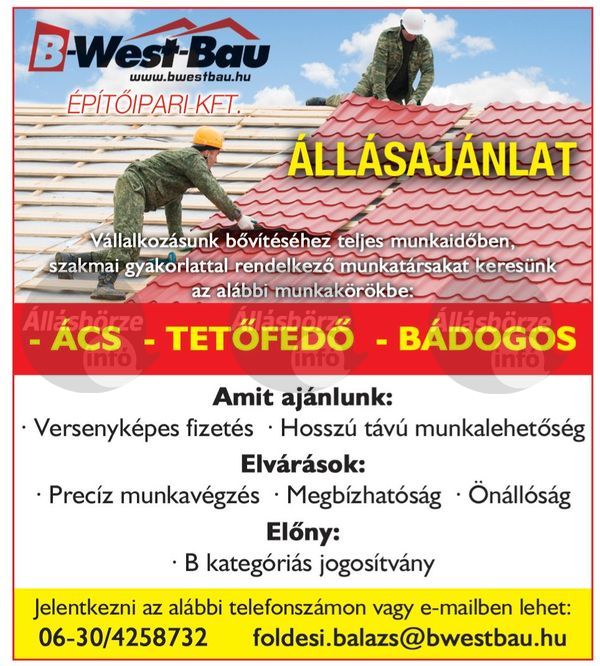 B-West-Bau
www.bwestbau.hu
ÉPÍTŐIPARI KFT.

ÁLLÁSAJÁNLAT

Vállalkozásunk bővítéséhez teljes munkaidőben, szakmai gyakorlattal rendelkező munkatársakat keresünk az alábbi munkakörökbe:

Állásbörze info Állásbörze info Állásbörze info

- ÁCS - TETŐFEDŐ - BÁDOGOS

Amit ajánlunk:
· Versenyképes fizetés · Hosszú távú munkalehetőség

Elvárások:
· Precíz munkavégzés · Megbízhatóság · Önállóság

Előny:
· B kategóriás jogosítvány

Jelentkezni az alábbi telefonszámon vagy e-mailben lehet:
06-30/4258732 foldesi.balazs@bwestbau.hu